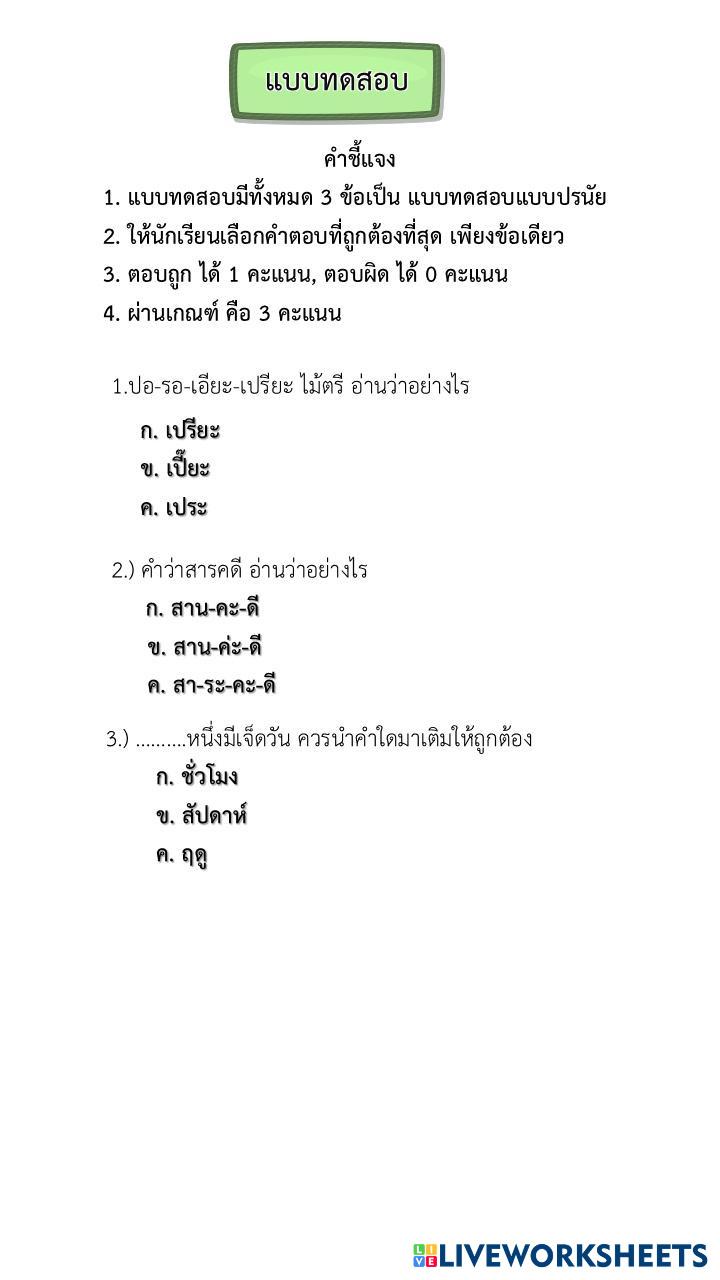 แบบทดสอบ

คำชี้แจง

1. แบบทดสอบมีทั้งหมด 3 ข้อเป็น แบบทดสอบแบบปรนัย
2. ให้นักเรียนเลือกคำตอบที่ถูกต้องที่สุด เพียงข้อเดียว
3. ตอบถูก ได้ 1 คะแนน, ตอบผิด ได้ 0 คะแนน
4. ผ่านเกณฑ์ คือ 3 คะแนน

1.ปอ-รอ-เอียะ-เปรียะ ไม้ตรี อ่านว่าอย่างไร

ก. เปรียะ
ข. เปี๊ยะ
ค. เประ

2.) คำว่าสารคดี อ่านว่าอย่างไร

ก. สาน-คะ-ดี
ข. สาน-ค่ะ-ดี
ค. สา-ระ-คะ-ดี

3.) ..........หนึ่งมีเจ็ดวัน ควรนำคำใดมาเติมให้ถูกต้อง

ก. ชั่วโมง
ข. สัปดาห์
ค. ฤดู

LIVEWORKSHEETS